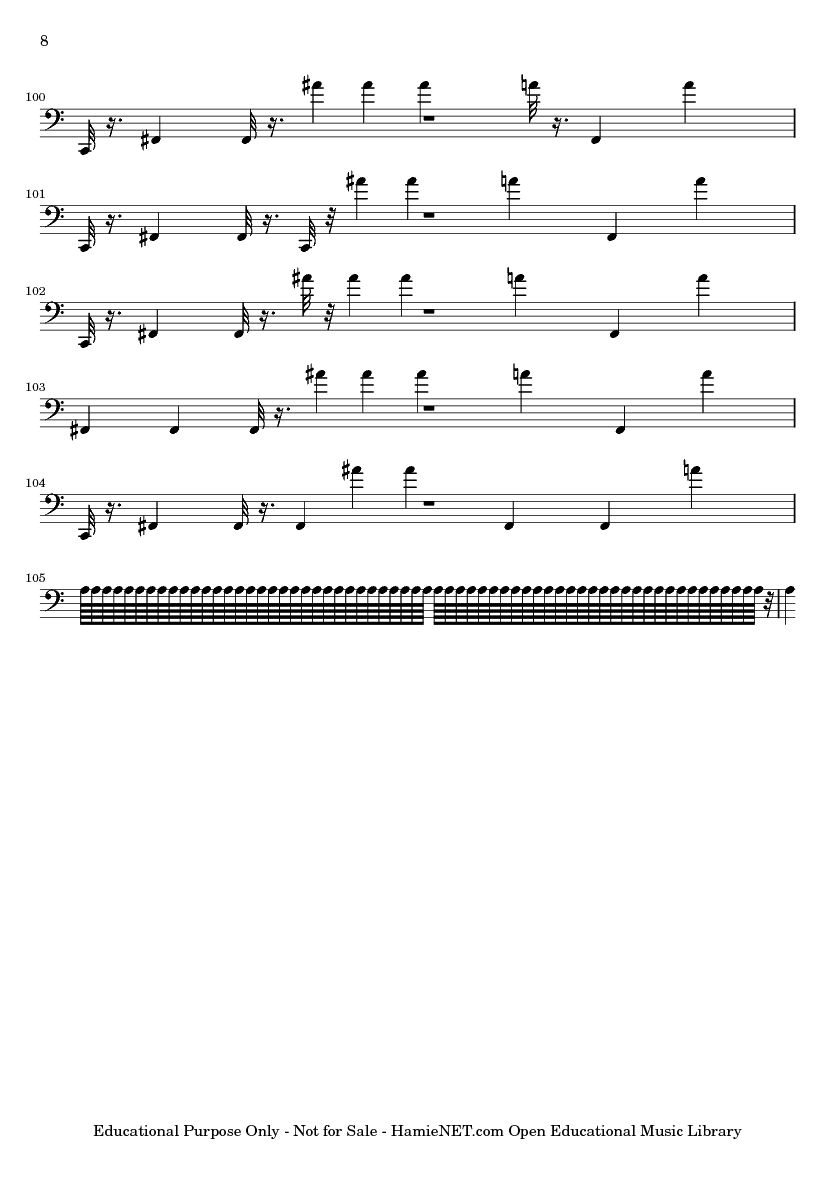 8

100

101

102

103

104

105

Educational Purpose Only - Not for Sale - HamieNET.com Open Educational Music Library